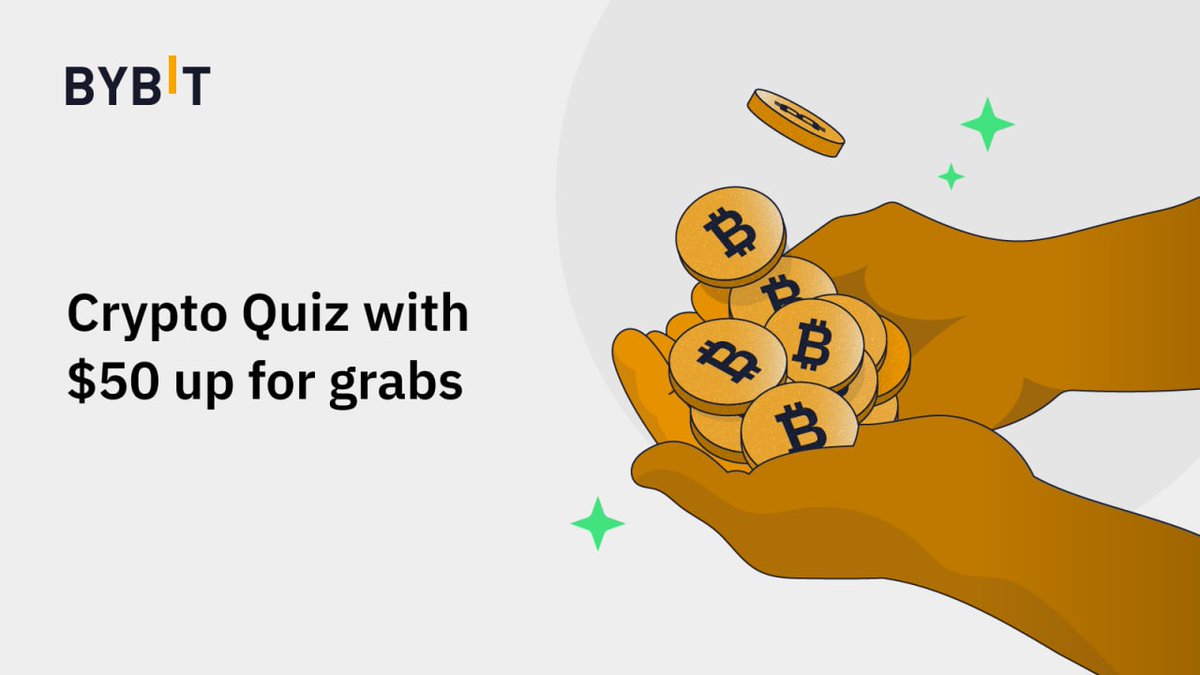 BYBIT

Crypto Quiz with $50 up for grabs